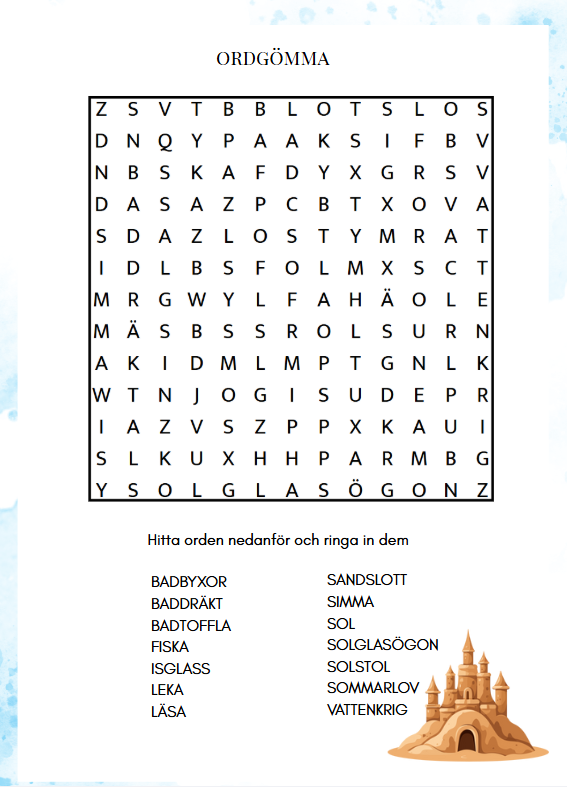 ORDGÖMMA

| Z | S | V | T | B | B | L | O | T | S | L | O | S |
|---|---|---|---|---|---|---|---|---|---|---|---|---|
| D | N | Q | Y | P | A | A | K | S | I | F | B | V |
| N | B | S | K | A | F | D | Y | X | G | R | S | V |
| D | A | S | A | Z | P | C | B | T | X | O | V | A |
| S | D | A | Z | L | O | S | T | Y | M | R | A | T |
| I | D | L | B | S | F | O | L | M | X | S | C | T |
| M | R | G | W | Y | L | F | A | H | Ä | O | L | E |
| M | Ä | S | B | S | S | R | O | L | S | U | R | N |
| A | K | I | D | M | L | M | P | T | G | N | L | K |
| W | T | N | J | O | G | I | S | U | D | E | P | R |
| I | A | Z | V | S | Z | P | P | X | K | A | U | I |
| S | L | K | U | X | H | H | P | A | R | M | B | G |
| Y | S | O | L | G | L | A | S | Ö | G | O | N | Z |

Hitta orden nedanför och ringa in dem

BADBYXOR
BADDRÄKT
BADTOFFLA
FISKA
ISGLASS
LEKA
LÄSA

SANDSLOTT
SIMMA
SOL
SOLGLASÖGON
SOLSTOL
SOMMARLOV
VATTENKRIG